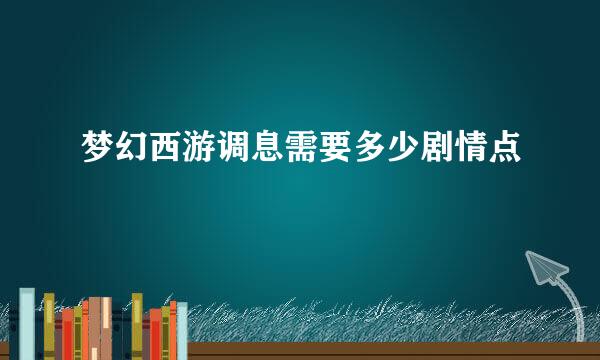 梦幻西游调息需要多少剧情点